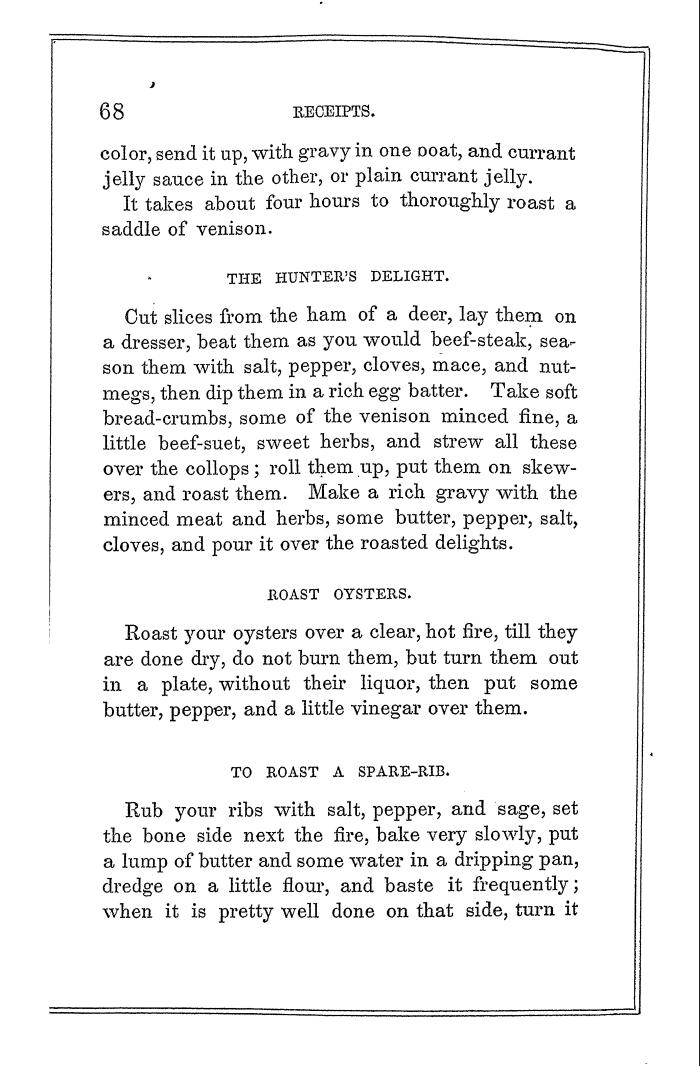 68 RECEIPTS.

color, send it up, with gravy in one boat, and currant jelly sauce in the other, or plain currant jelly.

It takes about four hours to thoroughly roast a saddle of venison.

THE HUNTER'S DELIGHT.

Cut slices from the ham of a deer, lay them on a dresser, beat them as you would beef-steak, season them with salt, pepper, cloves, mace, and nutmegs, then dip them in a rich egg batter. Take soft bread-crumbs, some of the venison minced fine, a little beef-suet, sweet herbs, and strew all these over the collops; roll them up, put them on skewers, and roast them. Make a rich gravy with the minced meat and herbs, some butter, pepper, salt, cloves, and pour it over the roasted delights.

ROAST OYSTERS.

Roast your oysters over a clear, hot fire, till they are done dry, do not burn them, but turn them out in a plate, without their liquor, then put some butter, pepper, and a little vinegar over them.

TO ROAST A SPARE-RIB.

Rub your ribs with salt, pepper, and sage, set the bone side next the fire, bake very slowly, put a lump of butter and some water in a dripping pan, dredge on a little flour, and baste it frequently; when it is pretty well done on that side, turn it